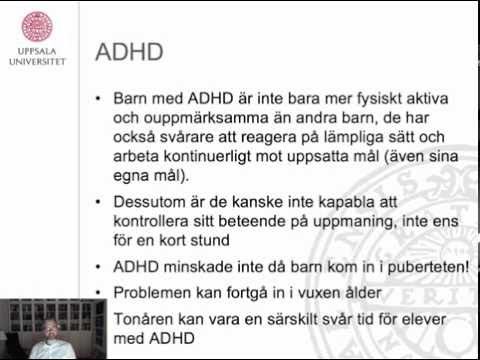 UPPSALA UNIVERSITET

ADHD

• Barn med ADHD är inte bara mer fysiskt aktiva och ouppmärksamma än andra barn, de har också svårare att reagera på lämpliga sätt och arbeta kontinuerligt mot uppsatta mål (även sina egna mål).

• Dessutom är de kanske inte kapabla att kontrollera sitt beteende på uppmaning, inte ens för en kort stund

• ADHD minskade inte då barn kom in i puberteten!

• Problemen kan fortgå in i vuxen ålder

Tonåren kan vara en särskilt svår tid för elever med ADHD